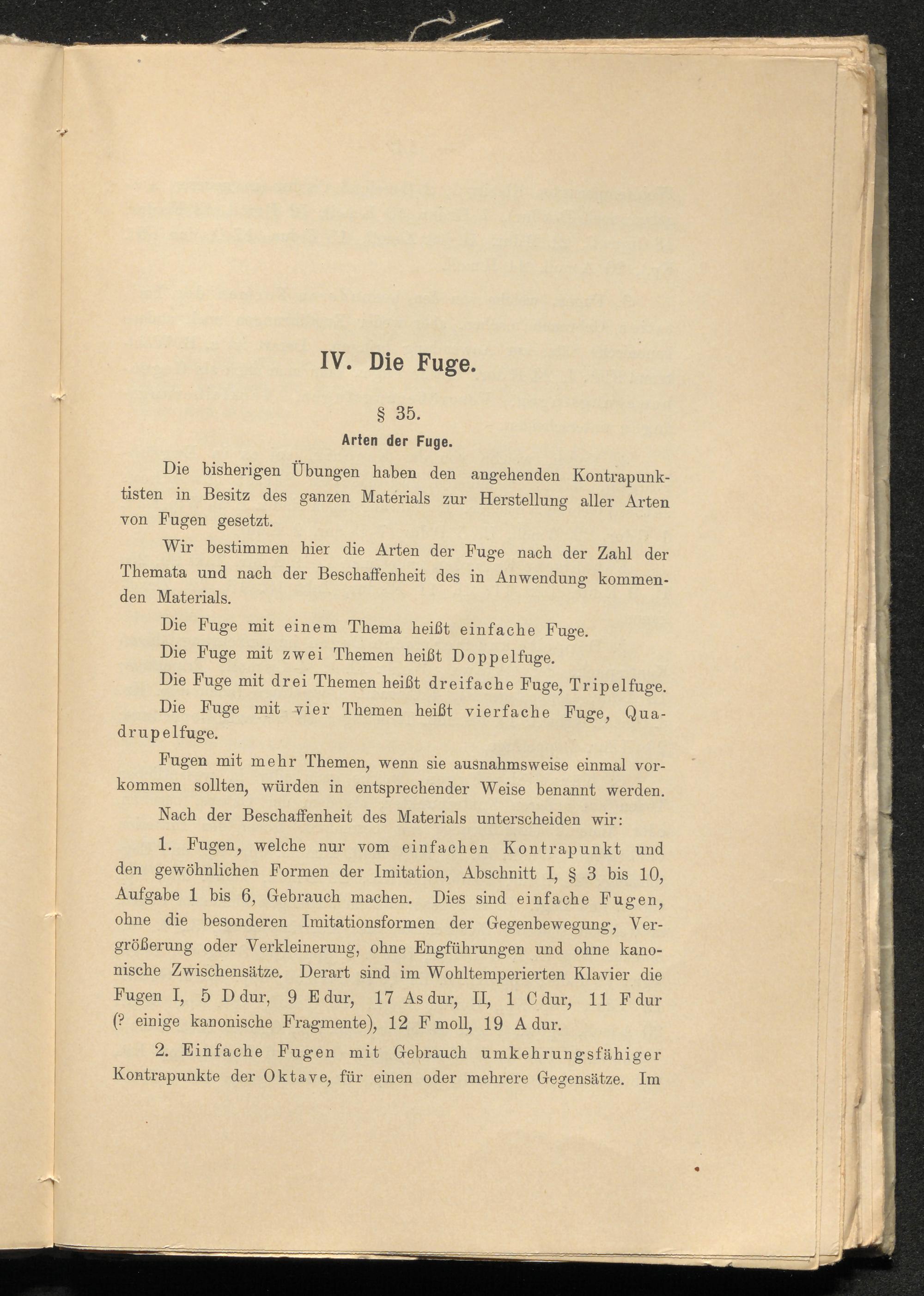 IV. Die Fuge.

§ 35.

Arten der Fuge.

Die bisherigen Übungen haben den angehenden Kontrapunktisten in Besitz des ganzen Materials zur Herstellung aller Arten von Fugen gesetzt.

Wir bestimmen hier die Arten der Fuge nach der Zahl der Themata und nach der Beschaffenheit des in Anwendung kommenden Materials.

Die Fuge mit einem Thema heißt einfache Fuge.

Die Fuge mit zwei Themen heißt Doppelfuge.

Die Fuge mit drei Themen heißt dreifache Fuge, Tripelfuge.

Die Fuge mit vier Themen heißt vierfache Fuge, Quadrupelfuge.

Fugen mit mehr Themen, wenn sie ausnahmsweise einmal vorkommen sollten, würden in entsprechender Weise benannt werden.

Nach der Beschaffenheit des Materials unterscheiden wir:

1. Fugen, welche nur vom einfachen Kontrapunkt und den gewöhnlichen Formen der Imitation, Abschnitt I, § 3 bis 10, Aufgabe 1 bis 6, Gebrauch machen. Dies sind einfache Fugen, ohne die besonderen Imitationsformen der Gegenbewegung, Vergrößerung oder Verkleinerung, ohne Engführungen und ohne kanonische Zwischensätze. Derart sind im Wohltemperierten Klavier die Fugen I, 5 D dur, 9 E dur, 17 As dur, II, 1 C dur, 11 F dur (? einige kanonische Fragmente), 12 F moll, 19 A dur.

2. Einfache Fugen mit Gebrauch umkehrungsfähiger Kontrapunkte der Oktave, für einen oder mehrere Gegensätze. Im